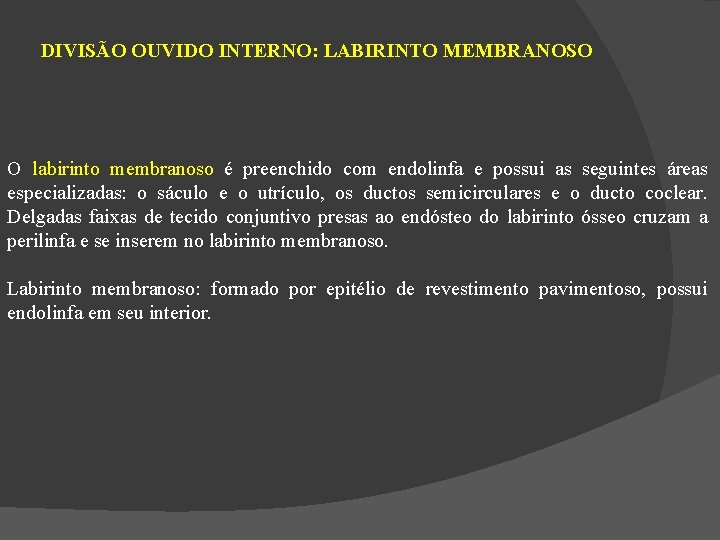 DIVISÃO OUVIDO INTERNO: LABIRINTO MEMBRANOSO

O labirinto membranoso é preenchido com endolinfa e possui as seguintes áreas especializadas: o sáculo e o utrículo, os ductos semicirculares e o ducto coclear. Delgadas faixas de tecido conjuntivo presas ao endósteo do labirinto ósseo cruzam a perilinfa e se inserem no labirinto membranoso.

Labirinto membranoso: formado por epitélio de revestimento pavimentoso, possui endolinfa em seu interior.